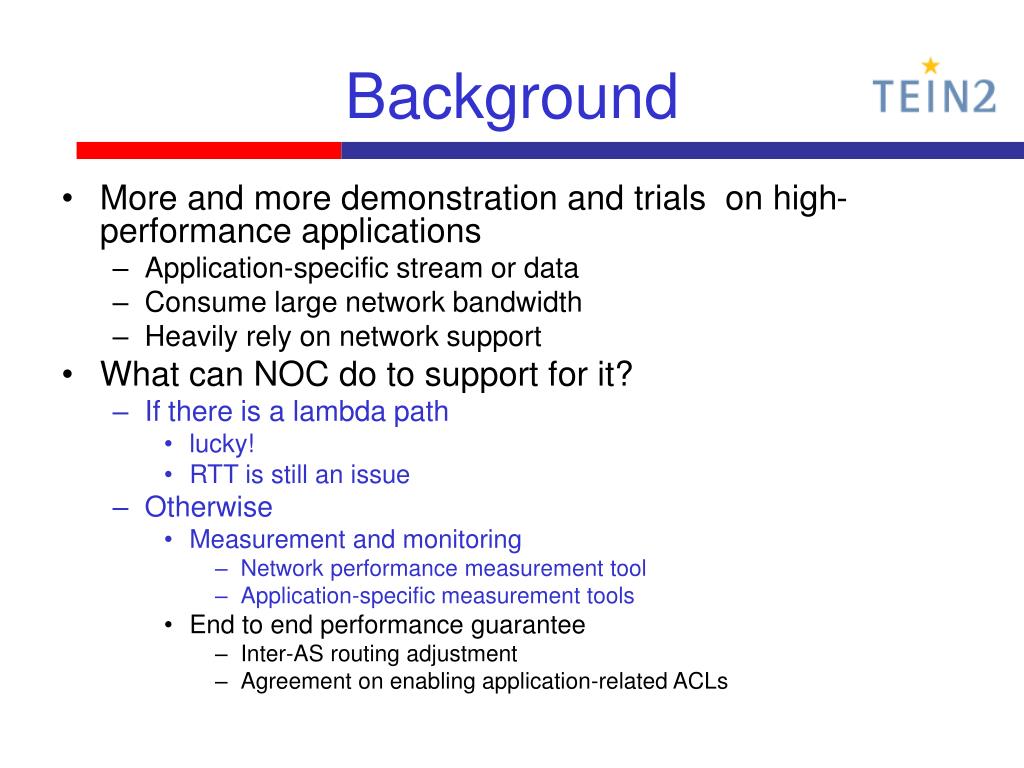 Background

TEIN2

• More and more demonstration and trials on high-performance applications
– Application-specific stream or data
– Consume large network bandwidth
– Heavily rely on network support
• What can NOC do to support for it?
– If there is a lambda path
• lucky!
• RTT is still an issue
– Otherwise
• Measurement and monitoring
– Network performance measurement tool
– Application-specific measurement tools
• End to end performance guarantee
– Inter-AS routing adjustment
– Agreement on enabling application-related ACLs